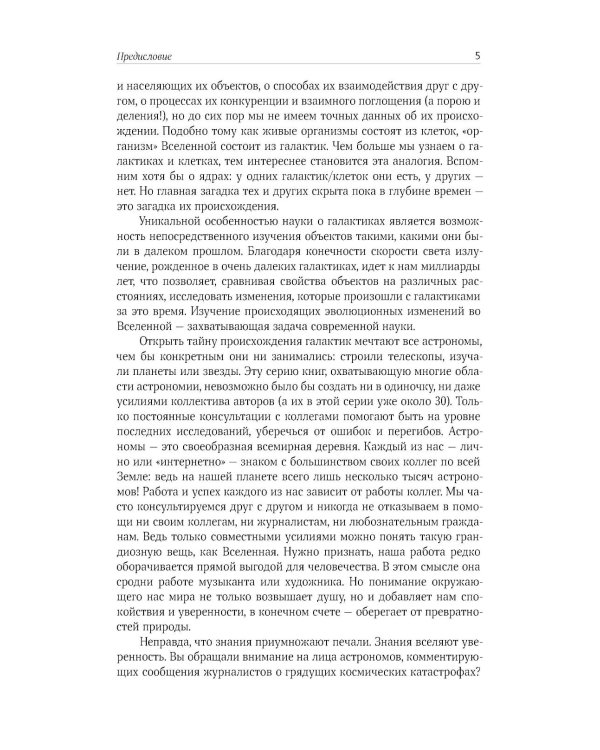 Предисловие 5

и населяющих их объектов, о способах их взаимодействия друг с другом, о процессах их конкуренции и взаимного поглощения (а порою и деления!), но до сих пор мы не имеем точных данных об их происхождении. Подобно тому как живые организмы состоят из клеток, «организм» Вселенной состоит из галактик. Чем больше мы узнаем о галактиках и клетках, тем интереснее становится эта аналогия. Вспомним хотя бы о ядрах: у одних галактик/клеток они есть, у других — нет. Но главная загадка тех и других скрыта пока в глубине времен — это загадка их происхождения.

Уникальной особенностью науки о галактиках является возможность непосредственного изучения объектов такими, какими они были в далеком прошлом. Благодаря конечности скорости света излучение, рожденное в очень далеких галактиках, идет к нам миллиарды лет, что позволяет, сравнивая свойства объектов на различных расстояниях, исследовать изменения, которые произошли с галактиками за это время. Изучение происходящих эволюционных изменений во Вселенной — захватывающая задача современной науки.

Открыть тайну происхождения галактик мечтают все астрономы, чем бы конкретным они ни занимались: строили телескопы, изучали планеты или звезды. Эту серию книг, охватывающую многие области астрономии, невозможно было бы создать ни в одиночку, ни даже усилиями коллектива авторов (а их в этой серии уже около 30). Только постоянные консультации с коллегами помогают быть на уровне последних исследований, уберечься от ошибок и перегибов. Астрономы — это своеобразная всемирная деревня. Каждый из нас — лично или «интернетно» — знаком с большинством своих коллег по всей Земле: ведь на нашей планете всего лишь несколько тысяч астрономов! Работа и успех каждого из нас зависит от работы коллег. Мы часто консультируемся друг с другом и никогда не отказываем в помощи ни своим коллегам, ни журналистам, ни любознательным гражданам. Ведь только совместными усилиями можно понять такую грандиозную вещь, как Вселенная. Нужно признать, наша работа редко оборачивается прямой выгодой для человечества. В этом смысле она сродни работе музыканта или художника. Но понимание окружающего нас мира не только возвышает душу, но и добавляет нам спокойствия и уверенности, в конечном счете — оберегает от превратностей природы.

Неправда, что знания приумножают печали. Знания вселяют уверенность. Вы обращали внимание на лица астрономов, комментирующих сообщения журналистов о грядущих космических катастрофах?